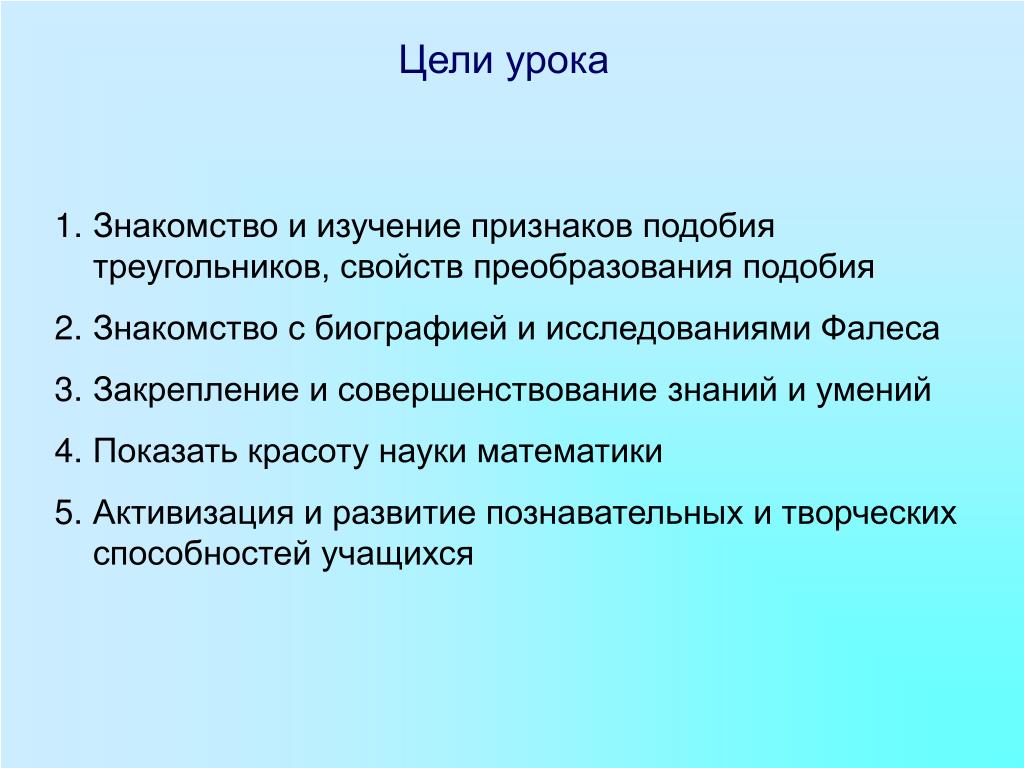 Цели урока

1. Знакомство и изучение признаков подобия треугольников, свойств преобразования подобия
2. Знакомство с биографией и исследованиями Фалеса
3. Закрепление и совершенствование знаний и умений
4. Показать красоту науки математики
5. Активизация и развитие познавательных и творческих способностей учащихся